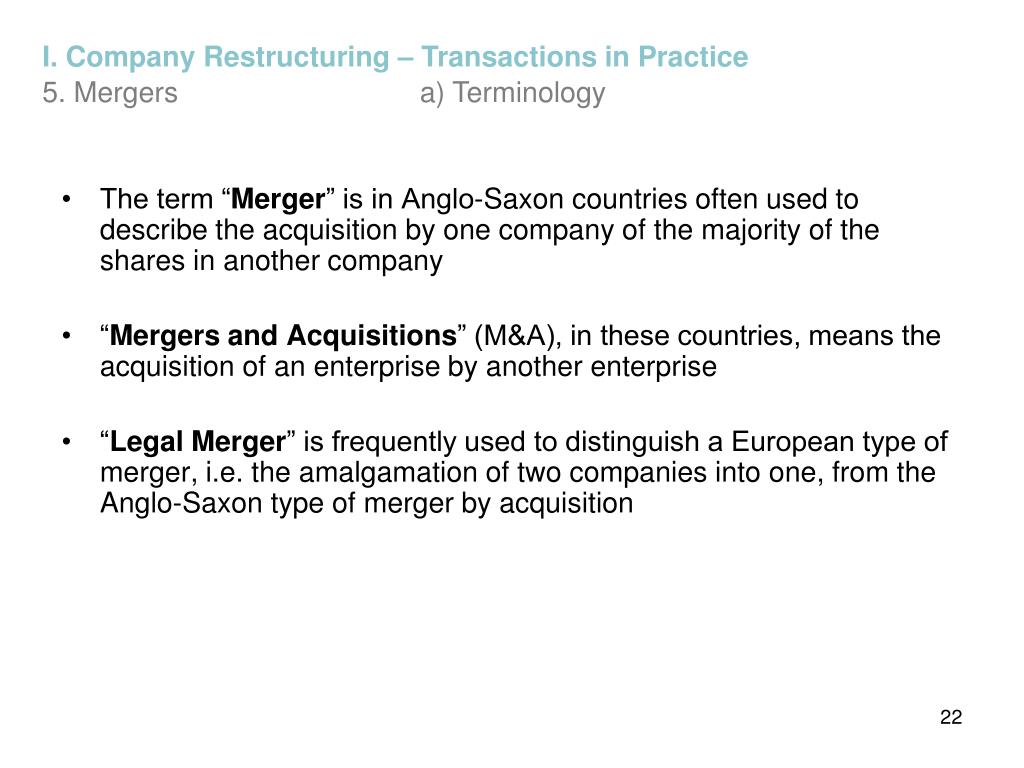 I. Company Restructuring – Transactions in Practice
5. Mergers a) Terminology

• The term “Merger” is in Anglo-Saxon countries often used to describe the acquisition by one company of the majority of the shares in another company

• “Mergers and Acquisitions” (M&A), in these countries, means the acquisition of an enterprise by another enterprise

• “Legal Merger” is frequently used to distinguish a European type of merger, i.e. the amalgamation of two companies into one, from the Anglo-Saxon type of merger by acquisition

22